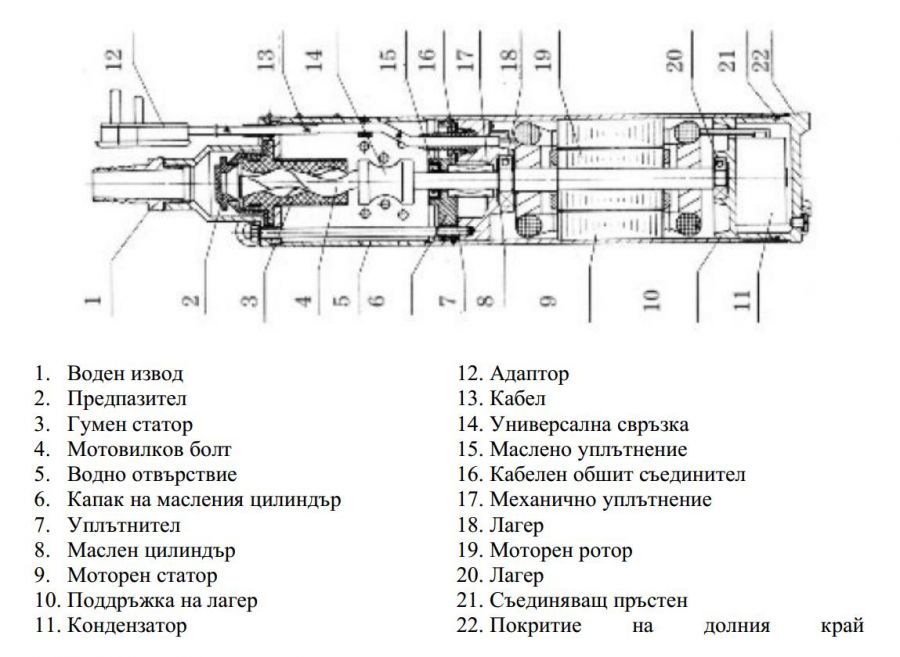 12 13 14 15 16 17 18 19 20 21 22

1 2 3 4 5 6 7 8 9 10 11

1. Воден извод
2. Предпазител
3. Гумен статор
4. Мотовилков болт
5. Водно отвърстие
6. Капак на масления цилиндър
7. Уплътнител
8. Маслен цилиндър
9. Моторен статор
10. Поддръжка на лагер
11. Кондензатор

12. Адаптор
13. Кабел
14. Универсална свръзка
15. Маслено уплътнение
16. Кабелен обшит съединител
17. Механично уплътнение
18. Лагер
19. Моторен ротор
20. Лагер
21. Съединяващ пръстен
22. Покритие на долния край